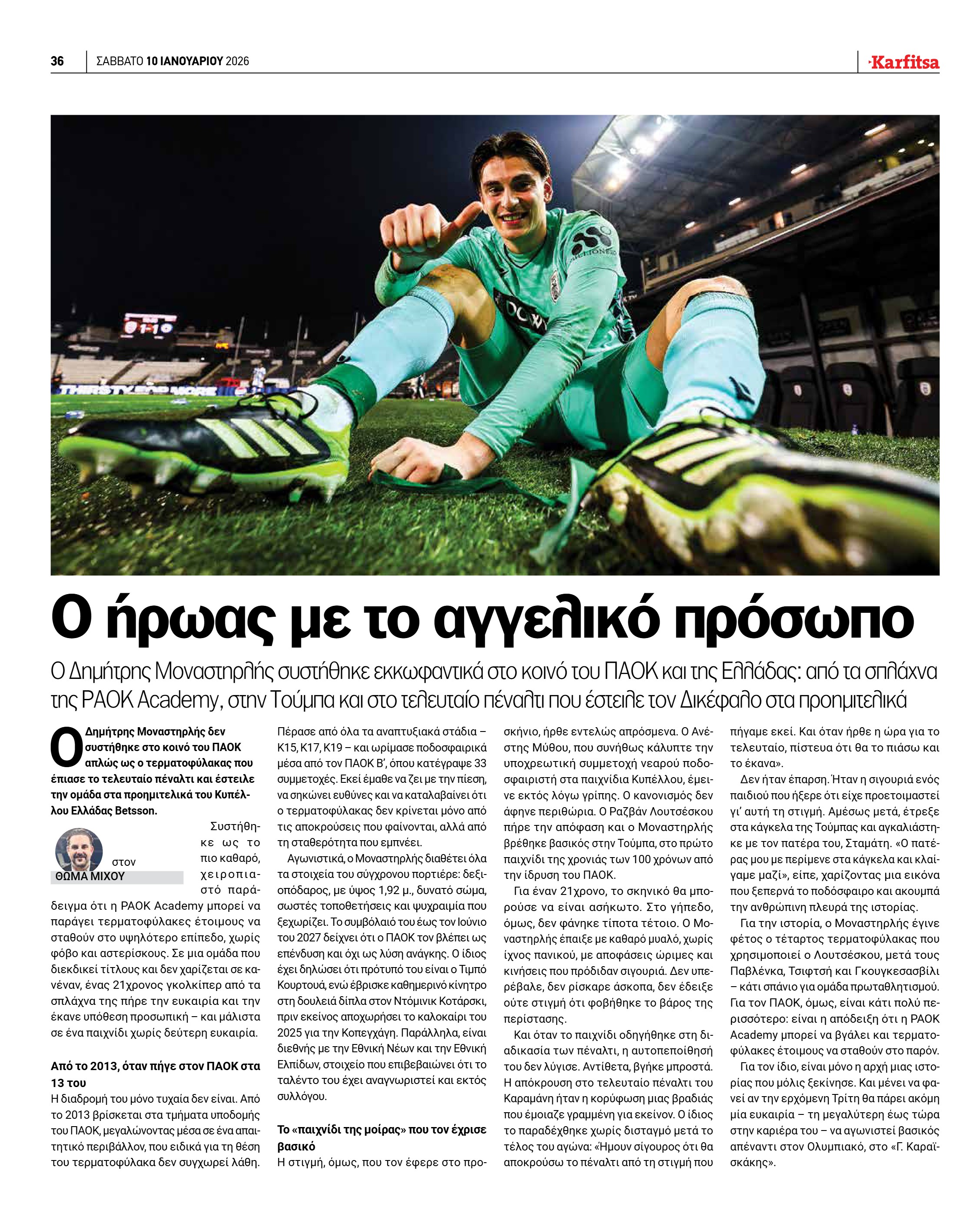 36 ΣΑΒΒΑΤΟ 10 ΙΑΝΟΥΑΡΙΟΥ 2026

Karfitsa

Ο ήρωας με το αγγελικό πρόσωπο

Ο Δημήτρης Μοναστηρλής συστήθηκε εκκωφαντικά στο κοινό του ΠΑΟΚ και της Ελλάδας: από τα σπλάχνα της PAOK Academy, στην Τούμπα και στο τελευταίο πέναλτι που έστειλε τον Δικέφαλο στα προημιτελικά

Ο Δημήτρης Μοναστηρλής δεν συστήθηκε στο κοινό του ΠΑΟΚ απλώς ως ο τερματοφύλακας που έπιασε το τελευταίο πέναλτι και έστειλε την ομάδα στα προημιτελικά του Κυπέλλου Ελλάδας Betsson.

στον
ΘΩΜΑ ΜΙΧΟΥ

Συστήθηκε ως το πιο καθαρό, χειροπιαστό παράδειγμα ότι η PAOK Academy μπορεί να παράγει τερματοφύλακες έτοιμους να σταθούν στο υψηλότερο επίπεδο, χωρίς φόβο και αστερίσκους. Σε μια ομάδα που διεκδικεί τίτλους και δεν χαρίζεται σε κανέναν, ένας 21χρονος γκολκίπερ από τα σπλάχνα της πήρε την ευκαιρία και την έκανε υπόθεση προσωπική – και μάλιστα σε ένα παιχνίδι χωρίς δεύτερη ευκαιρία.

Από το 2013, όταν πήγε στον ΠΑΟΚ στα 13 του

Η διαδρομή του μόνο τυχαία δεν είναι. Από το 2013 βρίσκεται στα τμήματα υποδομής του ΠΑΟΚ, μεγαλώνοντας μέσα σε ένα απαιτητικό περιβάλλον, που ειδικά για τη θέση του τερματοφύλακα δεν συγχωρεί λάθη. Πέρασε από όλα τα αναπτυξιακά στάδια – Κ15, Κ17, Κ19 – και ωρίμασε ποδοσφαιρικά μέσα από τον ΠΑΟΚ Β', όπου κατέγραψε 33 συμμετοχές. Εκεί έμαθε να ζει με την πίεση, να σηκώνει ευθύνες και να καταλαβαίνει ότι ο τερματοφύλακας δεν κρίνεται μόνο από τις αποκρούσεις που φαίνονται, αλλά από τη σταθερότητα που εμπνέει.

Αγωνιστικά, ο Μοναστηρλής διαθέτει όλα τα στοιχεία του σύγχρονου πορτιέρε: δεξιοπόδαρος, με ύψος 1,92 μ., δυνατό σώμα, σωστές τοποθετήσεις και ψυχραιμία που ξεχωρίζει. Το συμβόλαιό του έως τον Ιούνιο του 2027 δείχνει ότι ο ΠΑΟΚ τον βλέπει ως επένδυση και όχι ως λύση ανάγκης. Ο ίδιος έχει δηλώσει ότι πρότυπό του είναι ο Τιμπό Κουρτουά, ενώ έβρισκε καθημερινό κίνητρο στη δουλειά δίπλα στον Ντόμινικ Κοτάρσκι, πριν εκείνος αποχωρήσει το καλοκαίρι του 2025 για την Κοπεγχάγη. Παράλληλα, είναι διεθνής με την Εθνική Νέων και την Εθνική Ελπίδων, στοιχείο που επιβεβαιώνει ότι το ταλέντο του έχει αναγνωριστεί και εκτός συλλόγου.

Το «παιχνίδι της μοίρας» που τον έχρισε βασικό

Η στιγμή, όμως, που τον έφερε στο προσκήνιο, ήρθε εντελώς απρόσμενα. Ο Ανέστης Μύθου, που συνήθως κάλυπτε την υποχρεωτική συμμετοχή νεαρού ποδοσφαιριστή στα παιχνίδια Κυπέλλου, έμεινε εκτός λόγω γρίπης. Ο κανονισμός δεν άφηνε περιθώρια. Ο Ραζβάν Λουτσέσκου πήρε την απόφαση και ο Μοναστηρλής βρέθηκε βασικός στην Τούμπα, στο πρώτο παιχνίδι της χρονιάς των 100 χρόνων από την ίδρυση του ΠΑΟΚ.

Για έναν 21χρονο, το σκηνικό θα μπορούσε να είναι ασήκωτο. Στο γήπεδο, όμως, δεν φάνηκε τίποτα τέτοιο. Ο Μοναστηρλής έπαιξε με καθαρό μυαλό, χωρίς ίχνος πανικού, με αποφάσεις ώριμες και κινήσεις που πρόδιδαν σιγουριά. Δεν υπερέβαλε, δεν ρίσκαρε άσκοπα, δεν έδειξε ούτε στιγμή ότι φοβήθηκε το βάρος της περίστασης.

Και όταν το παιχνίδι οδηγήθηκε στη διαδικασία των πέναλτι, η αυτοπεποίθησή του δεν λύγισε. Αντίθετα, βγήκε μπροστά. Η απόκρουση στο τελευταίο πέναλτι του Καραμάνη ήταν η κορύφωση μιας βραδιάς που έμοιαζε γραμμένη για εκείνον. Ο ίδιος το παραδέχθηκε χωρίς δισταγμό μετά το τέλος του αγώνα: «Ήμουν σίγουρος ότι θα αποκρούσω το πέναλτι από τη στιγμή που πήγαμε εκεί. Και όταν ήρθε η ώρα για το τελευταίο, πίστευα ότι θα το πιάσω και το έκανα».

Δεν ήταν έπαρση. Ήταν η σιγουριά ενός παιδιού που ήξερε ότι είχε προετοιμαστεί γι' αυτή τη στιγμή. Αμέσως μετά, έτρεξε στα κάγκελα της Τούμπας και αγκαλιάστηκε με τον πατέρα του, Σταμάτη. «Ο πατέρας μου με περίμενε στα κάγκελα και κλαίγαμε μαζί», είπε, χαρίζοντας μια εικόνα που ξεπερνά το ποδόσφαιρο και ακουμπά την ανθρώπινη πλευρά της ιστορίας.

Για την ιστορία, ο Μοναστηρλής έγινε φέτος ο τέταρτος τερματοφύλακας που χρησιμοποιεί ο Λουτσέσκου, μετά τους Παβλένκα, Τσιφτσή και Γκουγκεσασβίλι – κάτι σπάνιο για ομάδα πρωταθλητισμού. Για τον ΠΑΟΚ, όμως, είναι κάτι πολύ περισσότερο: είναι η απόδειξη ότι η PAOK Academy μπορεί να βγάλει και τερματοφύλακες έτοιμους να σταθούν στο παρόν.

Για τον ίδιο, είναι μόνο η αρχή μιας ιστορίας που μόλις ξεκίνησε. Και μένει να φανεί αν την ερχόμενη Τρίτη θα πάρει ακόμη μία ευκαιρία – τη μεγαλύτερη έως τώρα στην καριέρα του – να αγωνιστεί βασικός απέναντι στον Ολυμπιακό, στο «Γ. Καραϊσκάκης».